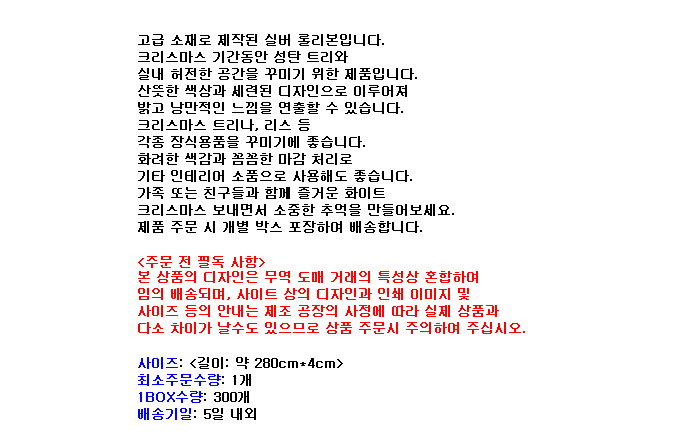 고급 소재로 제작된 실버 롤리본입니다.
크리스마스 기간동안 성탄 트리와
실내 허전한 공간을 꾸미기 위한 제품입니다.
산뜻한 색상과 세련된 디자인으로 이루어져
밝고 낭만적인 느낌을 연출할 수 있습니다.
크리스마스 트리나, 리스 등
각종 장식용품을 꾸미기에 좋습니다.
화려한 색감과 꼼꼼한 마감 처리로
기타 인테리어 소품으로 사용해도 좋습니다.
가족 또는 친구들과 함께 즐거운 화이트
크리스마스 보내면서 소중한 추억을 만들어보세요.
제품 주문 시 개별 박스 포장하여 배송합니다.

<주문 전 필독 사항>
본 상품의 디자인은 무역 도매 거래의 특성상 혼합하여
임의 배송되며, 사이트 상의 디자인과 인쇄 이미지 및
사이즈 등의 안내는 제조 공장의 사정에 따라 실제 상품과
다소 차이가 날수도 있으므로 상품 주문시 주의하여 주십시오.

사이즈: <길이: 약 280cm*4cm>
최소주문수량: 1개
1BOX수량: 300개
배송기일: 5일 내외